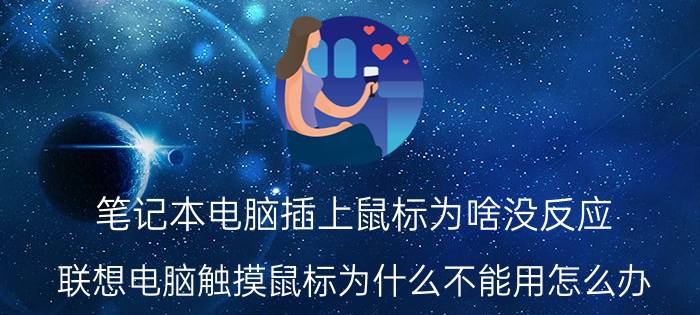 笔记本电脑插上鼠标为啥没反应

联想电脑触摸鼠标为什么不能用怎么办